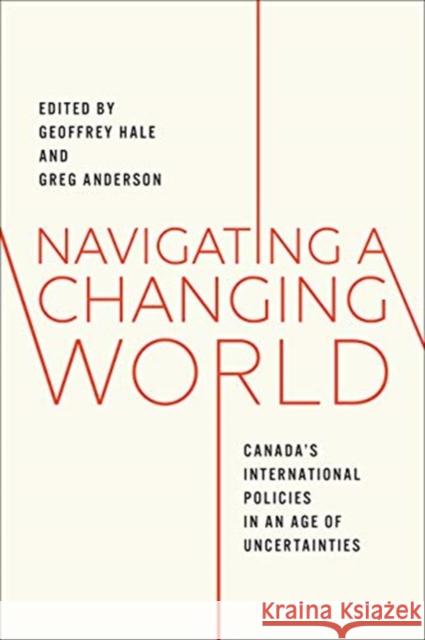 EDITED BY
GEOFFREY HALE
AND
GREG ANDERSON

NAVIGATING A CHANGING WORLD

CANADA'S INTERNATIONAL POLICIES IN AN AGE OF UNCERTAINTIES

Kraina Książek